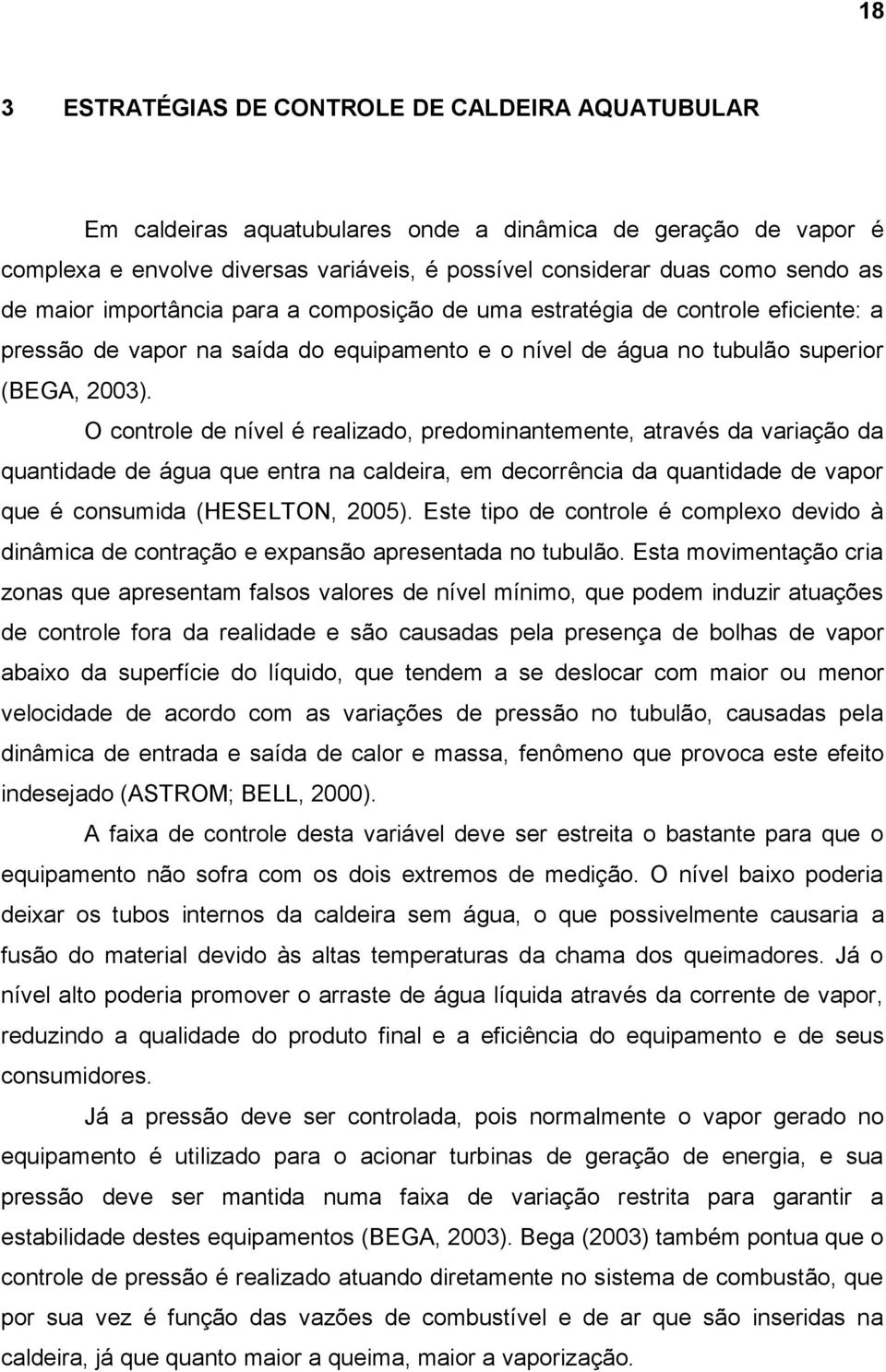 18

3 ESTRATÉGIAS DE CONTROLE DE CALDEIRA AQUATUBULAR

Em caldeiras aquatubulares onde a dinâmica de geração de vapor é complexa e envolve diversas variáveis, é possível considerar duas como sendo as de maior importância para a composição de uma estratégia de controle eficiente: a pressão de vapor na saída do equipamento e o nível de água no tubulão superior (BEGA, 2003).

O controle de nível é realizado, predominantemente, através da variação da quantidade de água que entra na caldeira, em decorrência da quantidade de vapor que é consumida (HESELTON, 2005). Este tipo de controle é complexo devido à dinâmica de contração e expansão apresentada no tubulão. Esta movimentação cria zonas que apresentam falsos valores de nível mínimo, que podem induzir atuações de controle fora da realidade e são causadas pela presença de bolhas de vapor abaixo da superfície do líquido, que tendem a se deslocar com maior ou menor velocidade de acordo com as variações de pressão no tubulão, causadas pela dinâmica de entrada e saída de calor e massa, fenômeno que provoca este efeito indesejado (ASTROM; BELL, 2000).

A faixa de controle desta variável deve ser estreita o bastante para que o equipamento não sofra com os dois extremos de medição. O nível baixo poderia deixar os tubos internos da caldeira sem água, o que possivelmente causaria a fusão do material devido às altas temperaturas da chama dos queimadores. Já o nível alto poderia promover o arraste de água líquida através da corrente de vapor, reduzindo a qualidade do produto final e a eficiência do equipamento e de seus consumidores.

Já a pressão deve ser controlada, pois normalmente o vapor gerado no equipamento é utilizado para o acionar turbinas de geração de energia, e sua pressão deve ser mantida numa faixa de variação restrita para garantir a estabilidade destes equipamentos (BEGA, 2003). Bega (2003) também pontua que o controle de pressão é realizado atuando diretamente no sistema de combustão, que por sua vez é função das vazões de combustível e de ar que são inseridas na caldeira, já que quanto maior a queima, maior a vaporização.